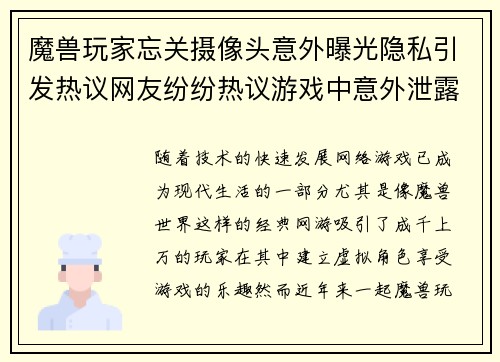 魔兽玩家忘关摄像头意外曝光隐私引发热议网友纷纷热议游戏中意外泄露

随着技术的快速发展网络游戏已成为现代生活的一部分尤其是像魔兽世界这样的经典网游吸引了成千上万的玩家在其中建立虚拟角色享受游戏的乐趣然而近年来一起魔兽玩